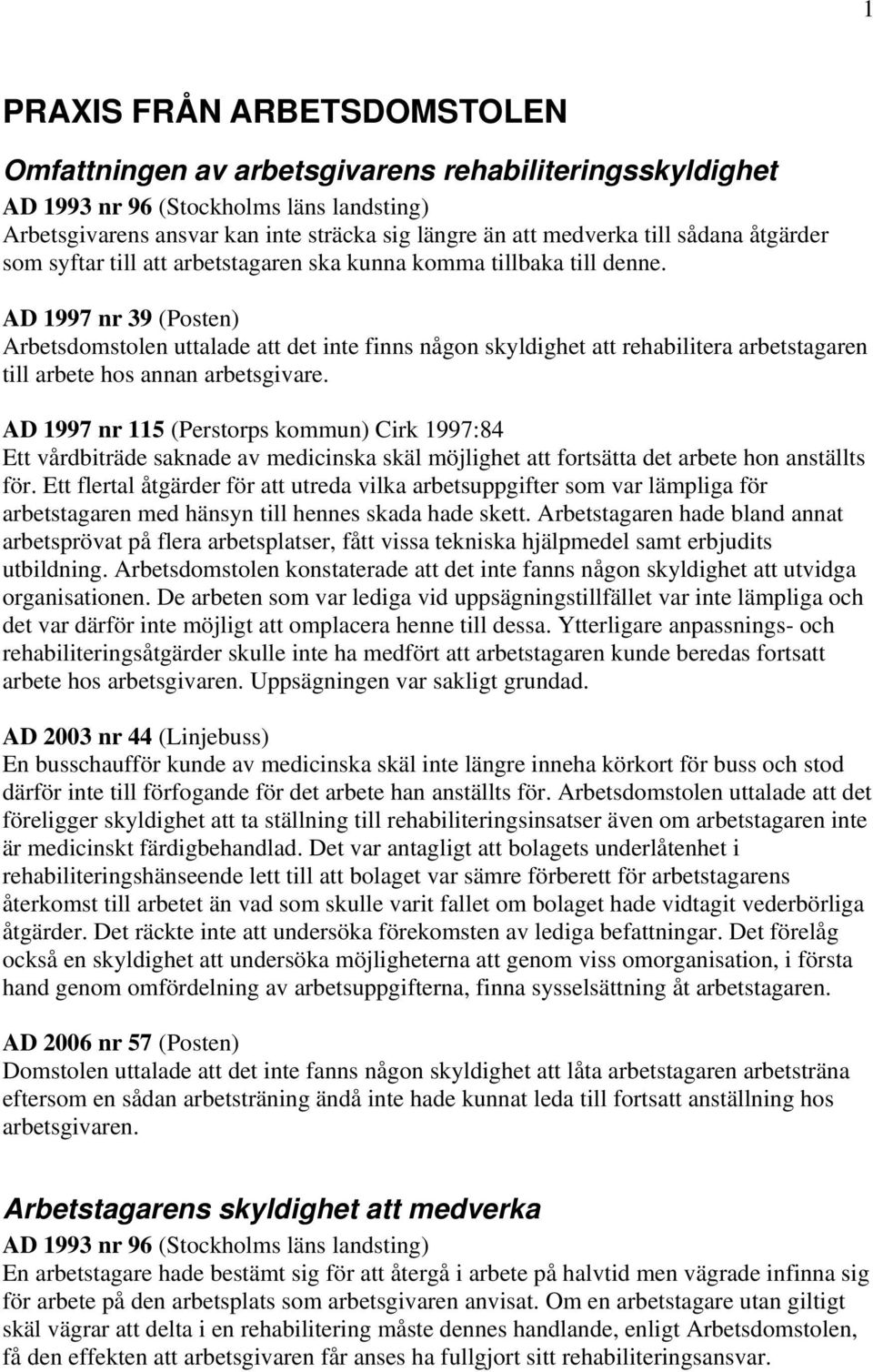 1

PRAXIS FRÅN ARBETSDOMSTOLEN

Omfattningen av arbetsgivarens rehabiliteringsskyldighet

AD 1993 nr 96 (Stockholms läns landsting)
Arbetsgivarens ansvar kan inte sträcka sig längre än att medverka till sådana åtgärder som syftar till att arbetstagaren ska kunna komma tillbaka till denne.

AD 1997 nr 39 (Posten)
Arbetsdomstolen uttalade att det inte finns någon skyldighet att rehabilitera arbetstagaren till arbete hos annan arbetsgivare.

AD 1997 nr 115 (Perstorps kommun) Cirk 1997:84
Ett vårdbiträde saknade av medicinska skäl möjlighet att fortsätta det arbete hon anställts för. Ett flertal åtgärder för att utreda vilka arbetsuppgifter som var lämpliga för arbetstagaren med hänsyn till hennes skada hade skett. Arbetstagaren hade bland annat arbetsprövat på flera arbetsplatser, fått vissa tekniska hjälpmedel samt erbjudits utbildning. Arbetsdomstolen konstaterade att det inte fanns någon skyldighet att utvidga organisationen. De arbeten som var lediga vid uppsägningstillfället var inte lämpliga och det var därför inte möjligt att omplacera henne till dessa. Ytterligare anpassnings- och rehabiliteringsåtgärder skulle inte ha medfört att arbetstagaren kunde beredas fortsatt arbete hos arbetsgivaren. Uppsägningen var sakligt grundad.

AD 2003 nr 44 (Linjebuss)
En busschaufför kunde av medicinska skäl inte längre inneha körkort för buss och stod därför inte till förfogande för det arbete han anställts för. Arbetsdomstolen uttalade att det föreligger skyldighet att ta ställning till rehabiliteringsinsatser även om arbetstagaren inte är medicinskt färdigbehandlad. Det var antagligt att bolagets underlåtenhet i rehabiliteringshänseende lett till att bolaget var sämre förberett för arbetstagarens återkomst till arbetet än vad som skulle varit fallet om bolaget hade vidtagit vederbörliga åtgärder. Det räckte inte att undersöka förekomsten av lediga befattningar. Det förelåg också en skyldighet att undersöka möjligheterna att genom viss omorganisation, i första hand genom omfördelning av arbetsuppgifterna, finna sysselsättning åt arbetstagaren.

AD 2006 nr 57 (Posten)
Domstolen uttalade att det inte fanns någon skyldighet att låta arbetstagaren arbetsträna eftersom en sådan arbetsträning ändå inte hade kunnat leda till fortsatt anställning hos arbetsgivaren.

Arbetstagarens skyldighet att medverka

AD 1993 nr 96 (Stockholms läns landsting)
En arbetstagare hade bestämt sig för att återgå i arbete på halvtid men vägrade infinna sig för arbete på den arbetsplats som arbetsgivaren anvisat. Om en arbetstagare utan giltigt skäl vägrar att delta i en rehabilitering måste dennes handlande, enligt Arbetsdomstolen, få den effekten att arbetsgivaren får anses ha fullgjort sitt rehabiliteringsansvar.